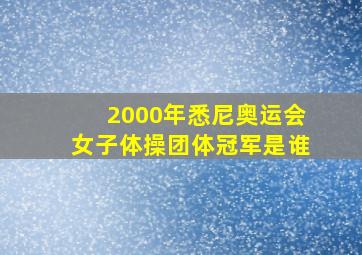 2000年悉尼奥运会
女子体操团体冠军是谁